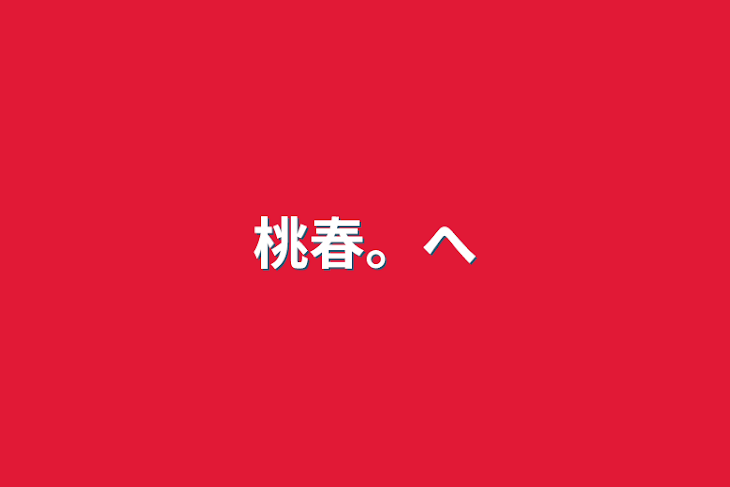 桃春。へ